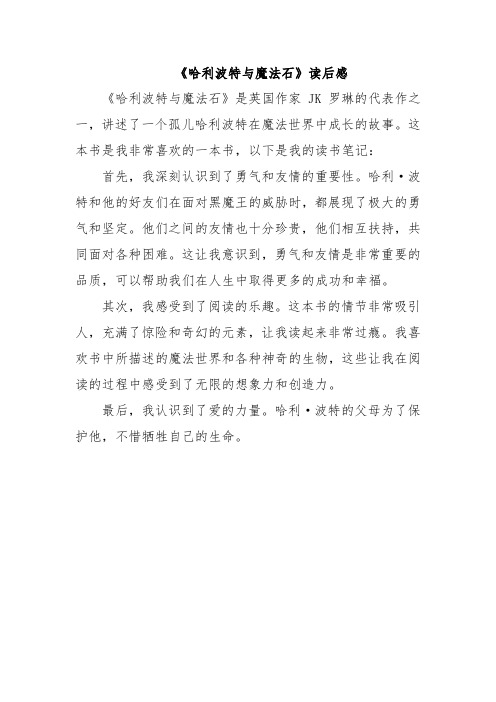 《哈利波特与魔法石》读后感

《哈利波特与魔法石》是英国作家 JK 罗琳的代表作之一，讲述了一个孤儿哈利波特在魔法世界中成长的故事。这本书是我非常喜欢的一本书，以下是我的读书笔记：

首先，我深刻认识到了勇气和友情的重要性。哈利·波特和他的好友们在面对黑魔王的威胁时，都展现了极大的勇气和坚定。他们之间的友情也十分珍贵，他们相互扶持，共同面对各种困难。这让我意识到，勇气和友情是非常重要的品质，可以帮助我们在人生中取得更多的成功和幸福。

其次，我感受到了阅读的乐趣。这本书的情节非常吸引人，充满了惊险和奇幻的元素，让我读起来非常过瘾。我喜欢书中所描述的魔法世界和各种神奇的生物，这些让我在阅读的过程中感受到了无限的想象力和创造力。

最后，我认识到了爱的力量。哈利·波特的父母为了保护他，不惜牺牲自己的生命。